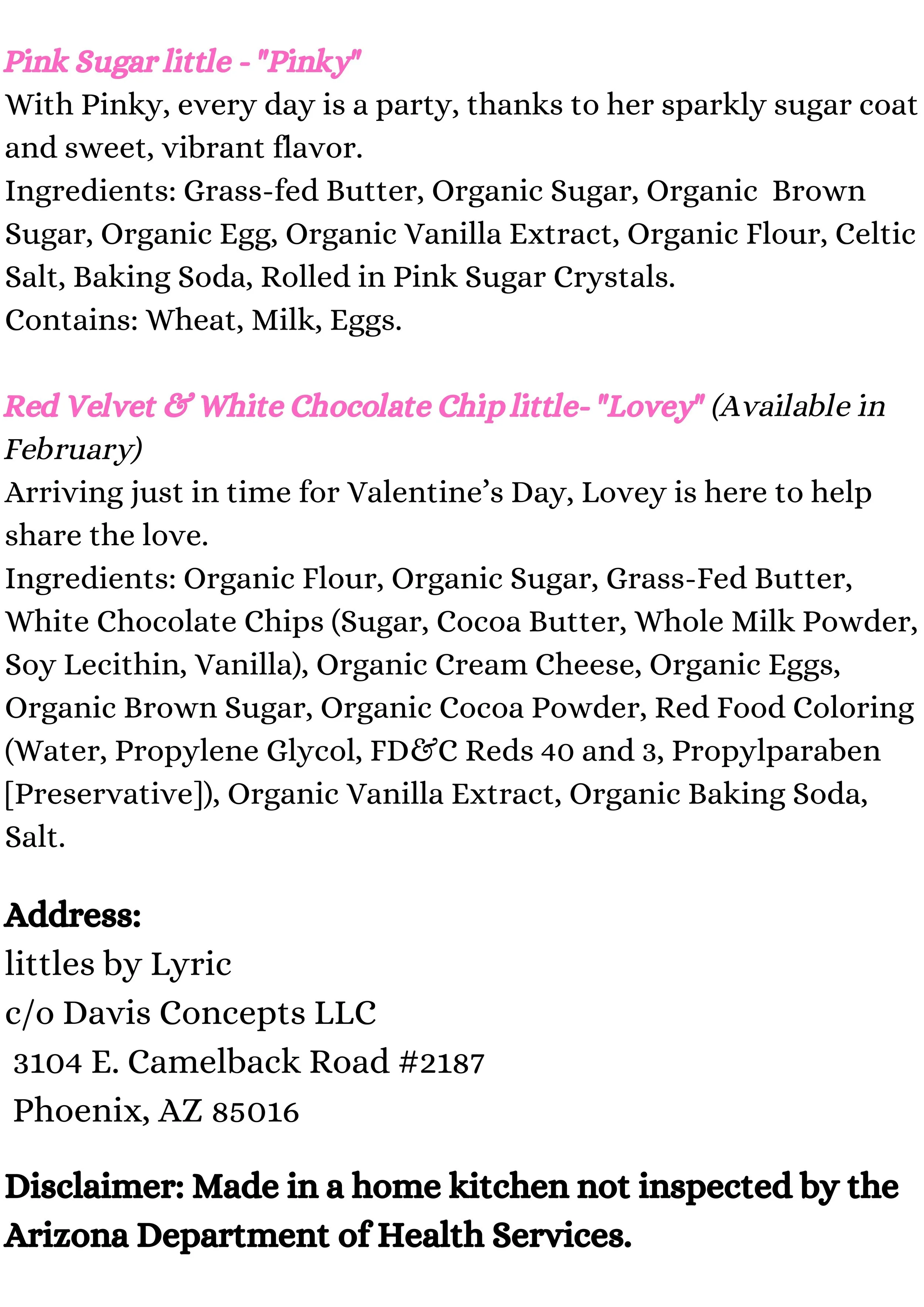 Pink Sugar little - "Pinky"
With Pinky, every day is a party, thanks to her sparkly sugar coat and sweet, vibrant flavor.
Ingredients: Grass-fed Butter, Organic Sugar, Organic Brown Sugar, Organic Egg, Organic Vanilla Extract, Organic Flour, Celtic Salt, Baking Soda, Rolled in Pink Sugar Crystals.
Contains: Wheat, Milk, Eggs.

Red Velvet & White Chocolate Chip little- "Lovey" (Available in February)
Arriving just in time for Valentine's Day, Lovey is here to help share the love.
Ingredients: Organic Flour, Organic Sugar, Grass-Fed Butter, White Chocolate Chips (Sugar, Cocoa Butter, Whole Milk Powder, Soy Lecithin, Vanilla), Organic Cream Cheese, Organic Eggs, Organic Brown Sugar, Organic Cocoa Powder, Red Food Coloring (Water, Propylene Glycol, FD&C Reds 40 and 3, Propylparaben [Preservative]), Organic Vanilla Extract, Organic Baking Soda, Salt.

Address:
littles by Lyric
c/o Davis Concepts LLC
3104 E. Camelback Road #2187
Phoenix, AZ 85016

Disclaimer: Made in a home kitchen not inspected by the Arizona Department of Health Services.